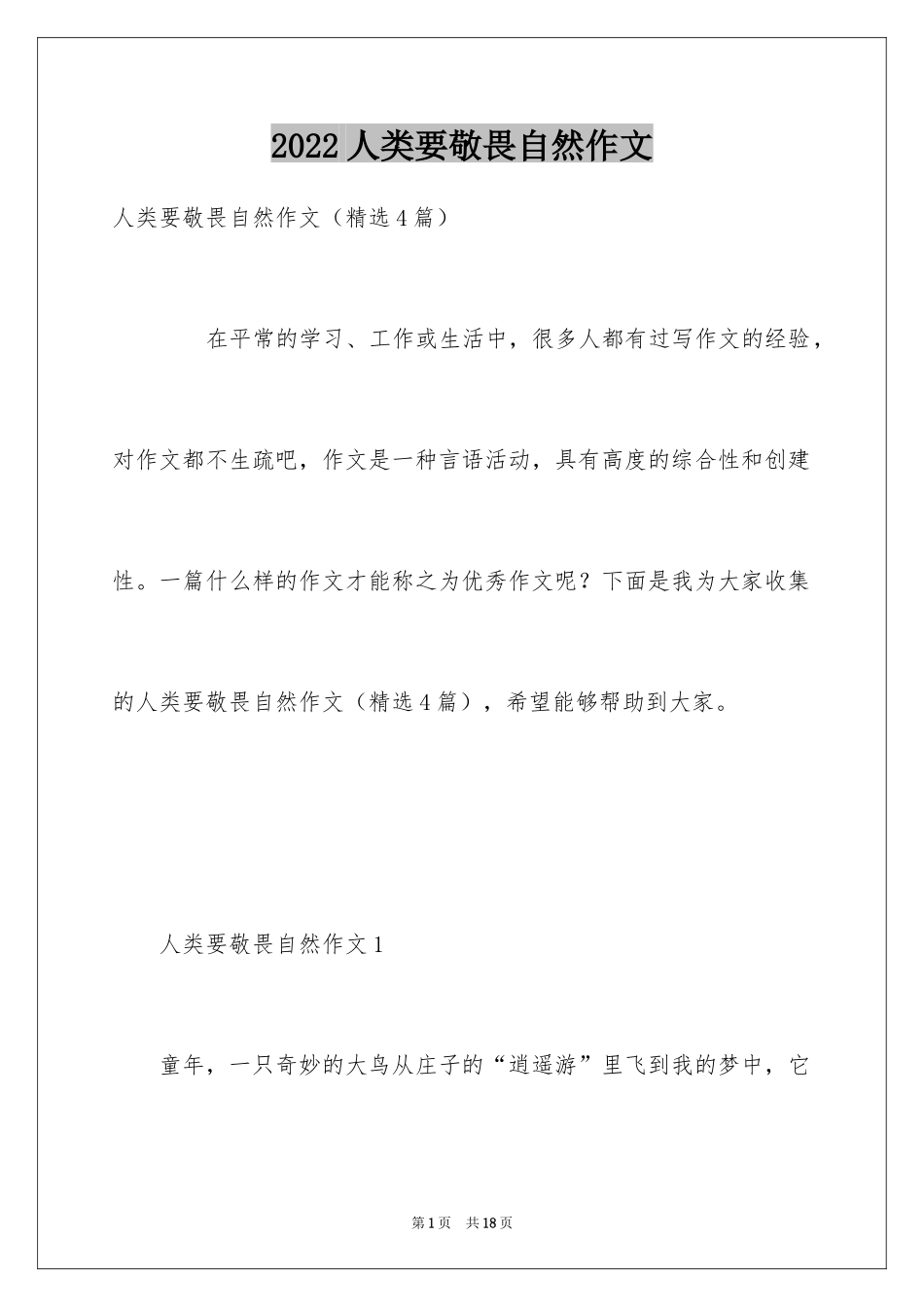 2022 人类要敬畏自然作文

人类要敬畏自然作文（精选 4 篇）

在平常的学习、工作或生活中，很多人都有过写作文的经验，对作文都不生疏吧，作文是一种言语活动，具有高度的综合性和创建性。一篇什么样的作文才能称之为优秀作文呢？下面是我为大家收集的人类要敬畏自然作文（精选 4 篇），希望能够帮助到大家。

人类要敬畏自然作文 1

童年，一只奇妙的大鸟从庄子的“逍遥游”里飞到我的梦中，它

第 1 页　共 18 页